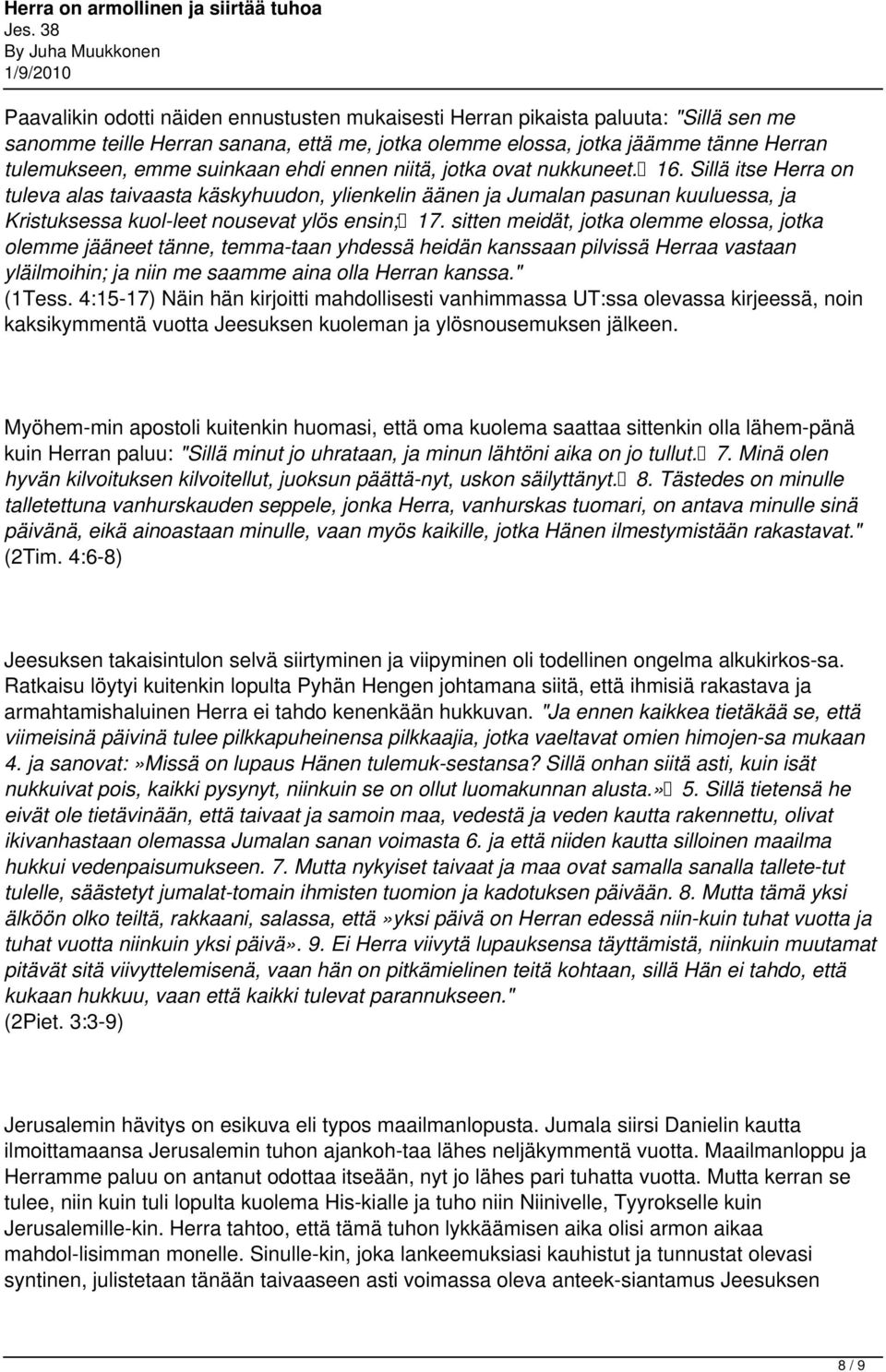 Herra on armollinen ja siirtää tuhoa
Jes. 38
By Juha Muukkonen
1/9/2010

Paavalikin odotti näiden ennustusten mukaisesti Herran pikaista paluuta: "Sillä sen me sanomme teille Herran sanana, että me, jotka olemme elossa, jotka jäämme tänne Herran tulemukseen, emme suinkaan ehdi ennen niitä, jotka ovat nukkuneet.  16. Sillä itse Herra on tuleva alas taivaasta käskyhuudon, ylienkelin äänen ja Jumalan pasunan kuuluessa, ja Kristuksessa kuol-leet nousevat ylös ensin;  17. sitten meidät, jotka olemme elossa, jotka olemme jääneet tänne, temma-taan yhdessä heidän kanssaan pilvissä Herraa vastaan yläilmoihin; ja niin me saamme aina olla Herran kanssa." (1Tess. 4:15-17) Näin hän kirjoitti mahdollisesti vanhimmassa UT:ssa olevassa kirjeessä, noin kaksikymmentä vuotta Jeesuksen kuoleman ja ylösnousemuksen jälkeen.

Myöhem-min apostoli kuitenkin huomasi, että oma kuolema saattaa sittenkin olla lähem-pänä kuin Herran paluu: "Sillä minut jo uhrataan, ja minun lähtöni aika on jo tullut.  7. Minä olen hyvän kilvoituksen kilvoitellut, juoksun päättä-nyt, uskon säilyttänyt.  8. Tästedes on minulle talletettuna vanhurskauden seppele, jonka Herra, vanhurskas tuomari, on antava minulle sinä päivänä, eikä ainoastaan minulle, vaan myös kaikille, jotka Hänen ilmestymistään rakastavat." (2Tim. 4:6-8)

Jeesuksen takaisintulon selvä siirtyminen ja viipyminen oli todellinen ongelma alkukirkos-sa. Ratkaisu löytyi kuitenkin lopulta Pyhän Hengen johtamana siitä, että ihmisiä rakastava ja armahtamishaluinen Herra ei tahdo kenenkään hukkuvan. "Ja ennen kaikkea tietäkää se, että viimeisinä päivinä tulee pilkkapuheinensa pilkkaajia, jotka vaeltavat omien himojen-sa mukaan 4. ja sanovat:»Missä on lupaus Hänen tulemuk-sestansa? Sillä onhan siitä asti, kuin isät nukkuivat pois, kaikki pysynyt, niinkuin se on ollut luomakunnan alusta.»  5. Sillä tietensä he eivät ole tietävinään, että taivaat ja samoin maa, vedestä ja veden kautta rakennettu, olivat ikivanhastaan olemassa Jumalan sanan voimasta 6. ja että niiden kautta silloinen maailma hukkui vedenpaisumukseen. 7. Mutta nykyiset taivaat ja maa ovat samalla sanalla tallete-tut tulelle, säästetyt jumalat-tomain ihmisten tuomion ja kadotuksen päivään. 8. Mutta tämä yksi älköön olko teiltä, rakkaani, salassa, että»yksi päivä on Herran edessä niin-kuin tuhat vuotta ja tuhat vuotta niinkuin yksi päivä». 9. Ei Herra viivytä lupauksensa täyttämistä, niinkuin muutamat pitävät sitä viivyttelemisenä, vaan hän on pitkämielinen teitä kohtaan, sillä Hän ei tahdo, että kukaan hukkuu, vaan että kaikki tulevat parannukseen." (2Piet. 3:3-9)

Jerusalemin hävitys on esikuva eli typos maailmanlopusta. Jumala siirsi Danielin kautta ilmoittamaansa Jerusalemin tuhon ajankoh-taa lähes neljäkymmentä vuotta. Maailmanloppu ja Herramme paluu on antanut odottaa itseään, nyt jo lähes pari tuhatta vuotta. Mutta kerran se tulee, niin kuin tuli lopulta kuolema His-kialle ja tuho niin Niinivelle, Tyyrokselle kuin Jerusalemille-kin. Herra tahtoo, että tämä tuhon lykkäämisen aika olisi armon aikaa mahdol-lisimman monelle. Sinulle-kin, joka lankeemuksiasi kauhistut ja tunnustat olevasi syntinen, julistetaan tänään taivaaseen asti voimassa oleva anteek-siantamus Jeesuksen

8 / 9